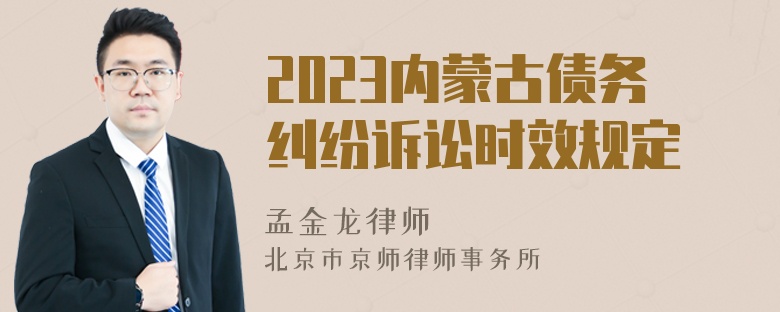 2023内蒙古债务纠纷诉讼时效规定

孟金龙律师
北京市京师律师事务所